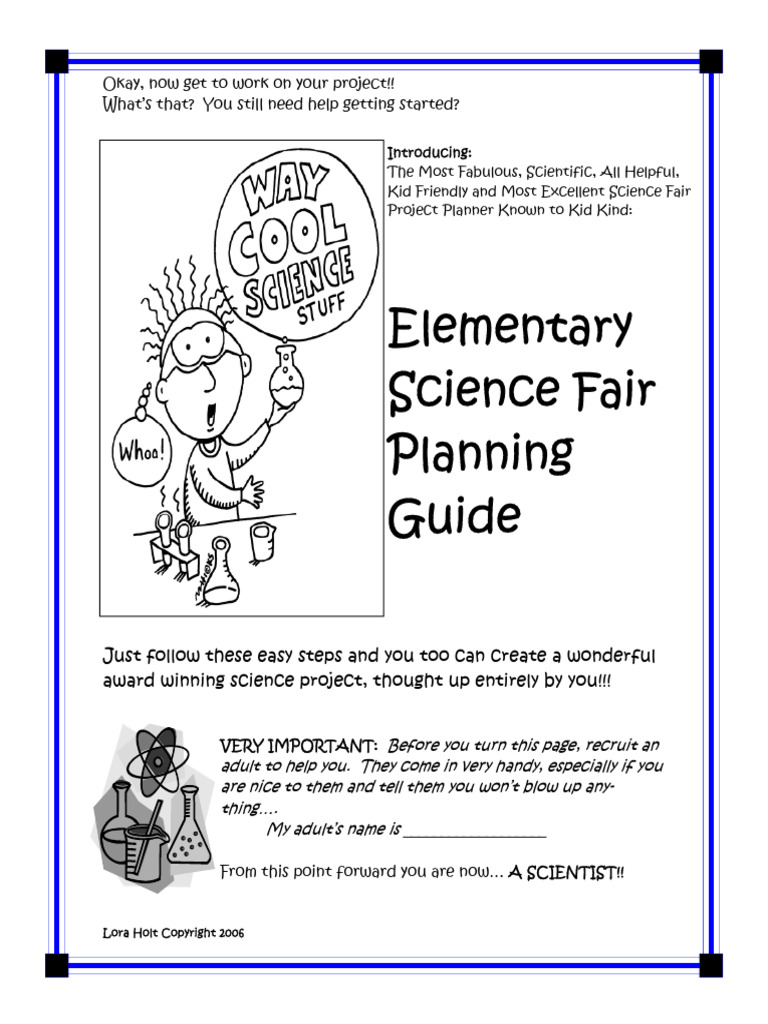 Okay, now get to work on your project!!
What's that? You still need help getting started?

WAY COOL SCIENCE STUFF

Whoa!

Introducing:
The Most Fabulous, Scientific, All Helpful, Kid Friendly and Most Excellent Science Fair Project Planner Known to Kid Kind:

Elementary Science Fair Planning Guide

Just follow these easy steps and you too can create a wonderful award winning science project, thought up entirely by you!!!

VERY IMPORTANT: Before you turn this page, recruit an adult to help you. They come in very handy, especially if you are nice to them and tell them you won't blow up anything….

My adult's name is ____

From this point forward you are now… A SCIENTIST!!

Lora Holt Copyright 2006